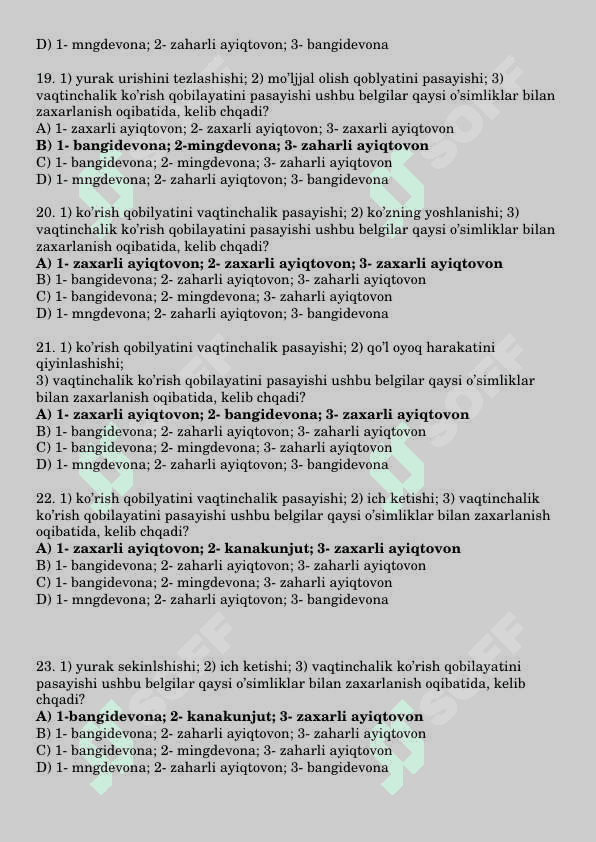 D) 1- mngdevona; 2- zaharli ayiqtovon; 3- bangidevona

19. 1) yurak urishini tezlashishi; 2) mo'ljjal olish qoblyatini pasayishi; 3) vaqtinchalik ko'rish qobilayatini pasayishi ushbu belgilar qaysi o'simliklar bilan zaxarlanish oqibatida, kelib chqadi?
A) 1- zaxarli ayiqtovon; 2- zaxarli ayiqtovon; 3- zaxarli ayiqtovon
**B) 1- bangidevona; 2-mingdevona; 3- zaharli ayiqtovon**
C) 1- bangidevona; 2- mingdevona; 3- zaharli ayiqtovon
D) 1- mngdevona; 2- zaharli ayiqtovon; 3- bangidevona

20. 1) ko'rish qobilyatini vaqtinchalik pasayishi; 2) ko'zning yoshlanishi; 3) vaqtinchalik ko'rish qobilayatini pasayishi ushbu belgilar qaysi o'simliklar bilan zaxarlanish oqibatida, kelib chqadi?
**A) 1- zaxarli ayiqtovon; 2- zaxarli ayiqtovon; 3- zaxarli ayiqtovon**
B) 1- bangidevona; 2- zaharli ayiqtovon; 3- zaharli ayiqtovon
C) 1- bangidevona; 2- mingdevona; 3- zaharli ayiqtovon
D) 1- mngdevona; 2- zaharli ayiqtovon; 3- bangidevona

21. 1) ko'rish qobilyatini vaqtinchalik pasayishi; 2) qo'l oyoq harakatini qiyinlashishi;
3) vaqtinchalik ko'rish qobilayatini pasayishi ushbu belgilar qaysi o'simliklar bilan zaxarlanish oqibatida, kelib chqadi?
**A) 1- zaxarli ayiqtovon; 2- bangidevona; 3- zaxarli ayiqtovon**
B) 1- bangidevona; 2- zaharli ayiqtovon; 3- zaharli ayiqtovon
C) 1- bangidevona; 2- mingdevona; 3- zaharli ayiqtovon
D) 1- mngdevona; 2- zaharli ayiqtovon; 3- bangidevona

22. 1) ko'rish qobilyatini vaqtinchalik pasayishi; 2) ich ketishi; 3) vaqtinchalik ko'rish qobilayatini pasayishi ushbu belgilar qaysi o'simliklar bilan zaxarlanish oqibatida, kelib chqadi?
**A) 1- zaxarli ayiqtovon; 2- kanakunjut; 3- zaxarli ayiqtovon**
B) 1- bangidevona; 2- zaharli ayiqtovon; 3- zaharli ayiqtovon
C) 1- bangidevona; 2- mingdevona; 3- zaharli ayiqtovon
D) 1- mngdevona; 2- zaharli ayiqtovon; 3- bangidevona

23. 1) yurak sekinlshishi; 2) ich ketishi; 3) vaqtinchalik ko'rish qobilayatini pasayishi ushbu belgilar qaysi o'simliklar bilan zaxarlanish oqibatida, kelib chqadi?
**A) 1-bangidevona; 2- kanakunjut; 3- zaxarli ayiqtovon**
B) 1- bangidevona; 2- zaharli ayiqtovon; 3- zaharli ayiqtovon
C) 1- bangidevona; 2- mingdevona; 3- zaharli ayiqtovon
D) 1- mngdevona; 2- zaharli ayiqtovon; 3- bangidevona